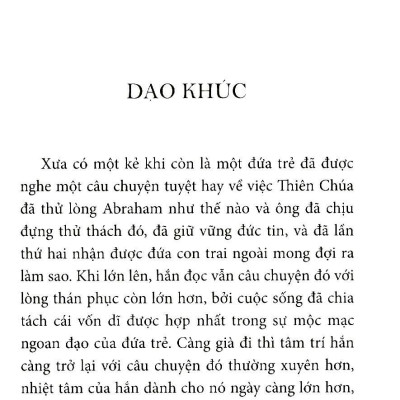 DẠO KHÚC

Xưa có một kẻ khi còn là một đứa trẻ đã được nghe một câu chuyện tuyệt hay về việc Thiên Chúa đã thử lòng Abraham như thế nào và ông đã chịu đựng thử thách đó, đã giữ vững đức tin, và đã lần thứ hai nhận được đứa con trai ngoài mong đợi ra làm sao. Khi lớn lên, hắn đọc vẫn câu chuyện đó với lòng thán phục còn lớn hơn, bởi cuộc sống đã chia tách cái vốn dĩ được hợp nhất trong sự mộc mạc ngoan đạo của đứa trẻ. Càng già đi thì tâm trí hắn càng trở lại với câu chuyện đó thường xuyên hơn, nhiệt tâm của hắn dành cho nó ngày càng lớn hơn,